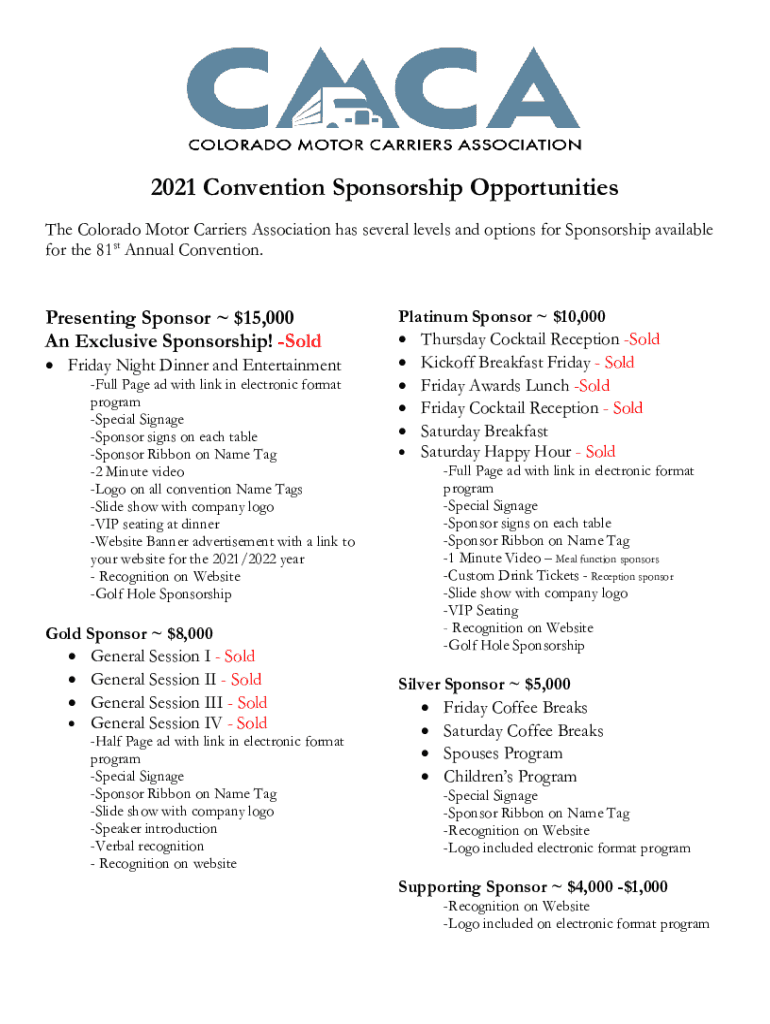 CMCA
COLORADO MOTOR CARRIERS ASSOCIATION

2021 Convention Sponsorship Opportunities

The Colorado Motor Carriers Association has several levels and options for Sponsorship available for the 81$^{st}$ Annual Convention.

Presenting Sponsor ~ $15,000
An Exclusive Sponsorship! -Sold
• Friday Night Dinner and Entertainment
-Full Page ad with link in electronic format program
-Special Signage
-Sponsor signs on each table
-Sponsor Ribbon on Name Tag
-2 Minute video
-Logo on all convention Name Tags
-Slide show with company logo
-VIP seating at dinner
-Website Banner advertisement with a link to your website for the 2021/2022 year
- Recognition on Website
-Golf Hole Sponsorship

Gold Sponsor ~ $8,000
• General Session I - Sold
• General Session II - Sold
• General Session III - Sold
• General Session IV - Sold
-Half Page ad with link in electronic format program
-Special Signage
-Sponsor Ribbon on Name Tag
-Slide show with company logo
-Speaker introduction
-Verbal recognition
- Recognition on website

Platinum Sponsor ~ $10,000
• Thursday Cocktail Reception -Sold
• Kickoff Breakfast Friday - Sold
• Friday Awards Lunch -Sold
• Friday Cocktail Reception - Sold
• Saturday Breakfast
• Saturday Happy Hour - Sold
-Full Page ad with link in electronic format program
-Special Signage
-Sponsor signs on each table
-Sponsor Ribbon on Name Tag
-1 Minute Video – Meal function sponsors
-Custom Drink Tickets - Reception sponsor
-Slide show with company logo
-VIP Seating
- Recognition on Website
-Golf Hole Sponsorship

Silver Sponsor ~ $5,000
• Friday Coffee Breaks
• Saturday Coffee Breaks
• Spouses Program
• Children's Program
-Special Signage
-Sponsor Ribbon on Name Tag
-Recognition on Website
-Logo included electronic format program

Supporting Sponsor ~ $4,000 -$1,000
-Recognition on Website
-Logo included on electronic format program